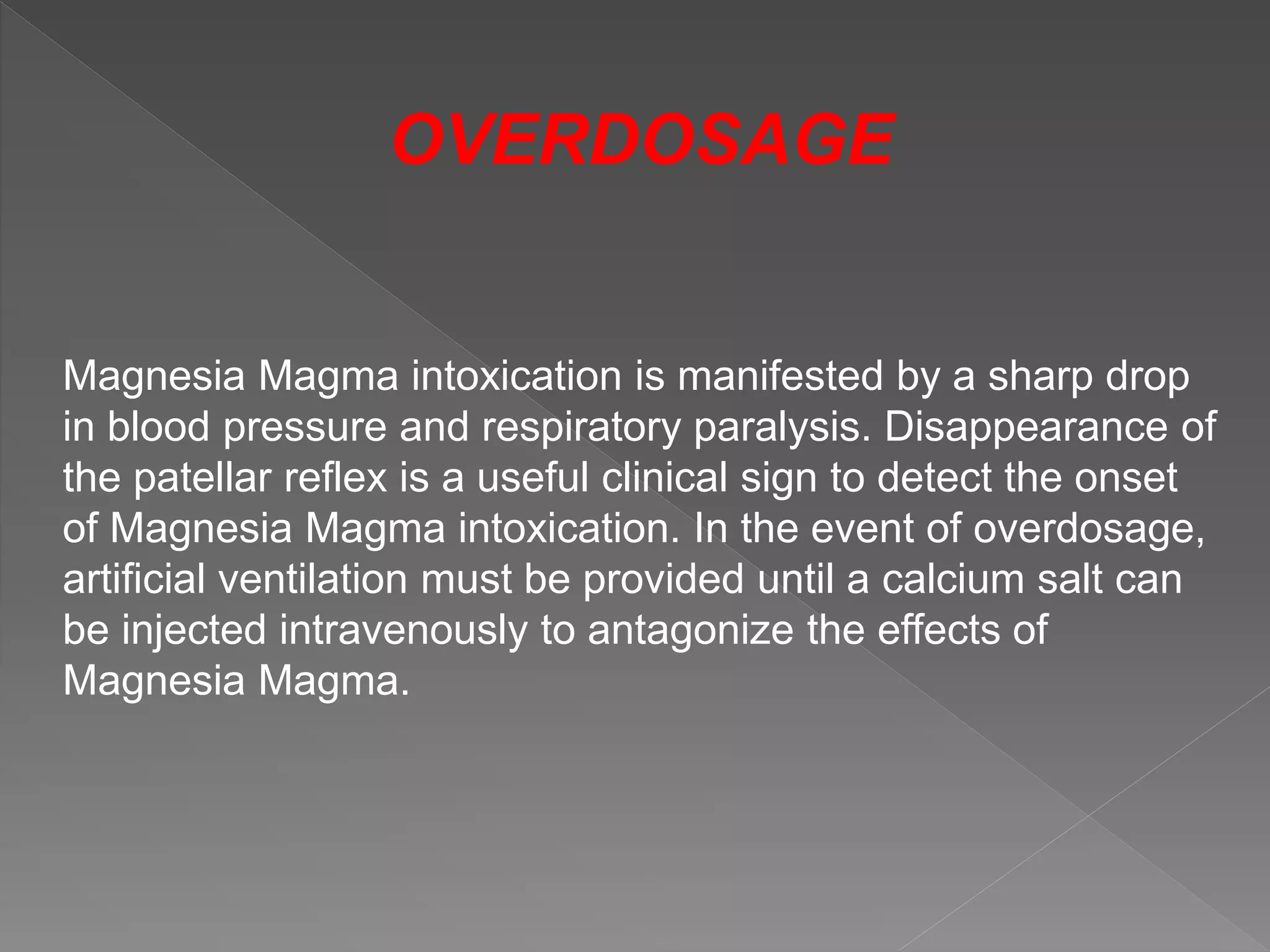 OVERDOSAGE

Magnesia Magma intoxication is manifested by a sharp drop in blood pressure and respiratory paralysis. Disappearance of the patellar reflex is a useful clinical sign to detect the onset of Magnesia Magma intoxication. In the event of overdosage, artificial ventilation must be provided until a calcium salt can be injected intravenously to antagonize the effects of Magnesia Magma.